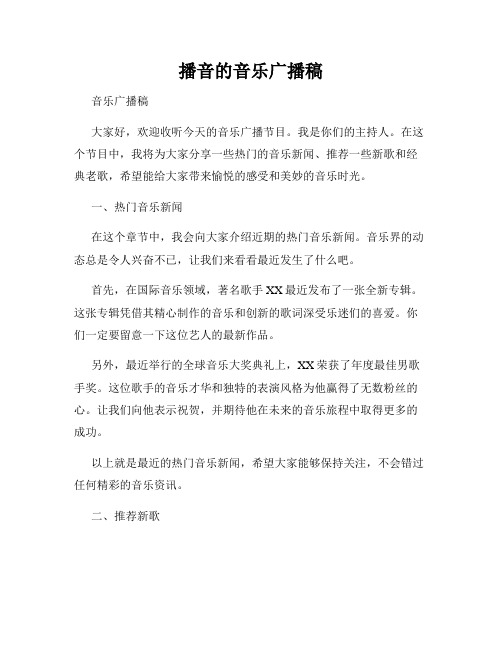 播音的音乐广播稿

音乐广播稿

大家好，欢迎收听今天的音乐广播节目。我是你们的主持人。在这个节目中，我将为大家分享一些热门的音乐新闻、推荐一些新歌和经典老歌，希望能给大家带来愉悦的感受和美妙的音乐时光。

一、热门音乐新闻

在这个章节中，我会向大家介绍近期的热门音乐新闻。音乐界的动态总是令人兴奋不已，让我们来看看最近发生了什么吧。

首先，在国际音乐领域，著名歌手XX最近发布了一张全新专辑。这张专辑凭借其精心制作的音乐和创新的歌词深受乐迷们的喜爱。你们一定要留意一下这位艺人的最新作品。

另外，最近举行的全球音乐大奖典礼上，XX荣获了年度最佳男歌手奖。这位歌手的音乐才华和独特的表演风格为他赢得了无数粉丝的心。让我们向他表示祝贺，并期待他在未来的音乐旅程中取得更多的成功。

以上就是最近的热门音乐新闻，希望大家能够保持关注，不会错过任何精彩的音乐资讯。

二、推荐新歌